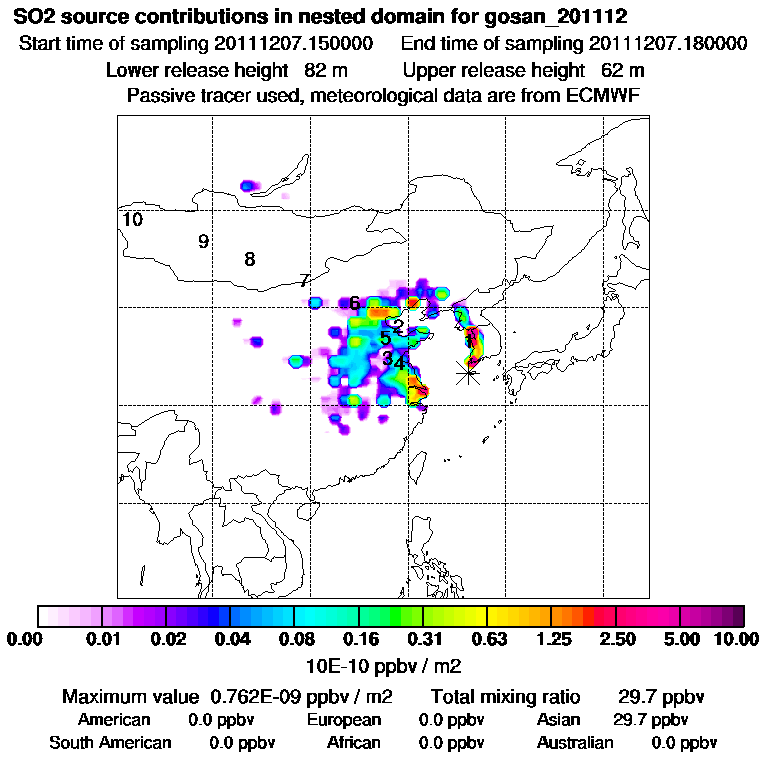 SO2 source contributions in nested domain for gosan_201112
Start time of sampling 20111207.150000    End time of sampling 20111207.180000
Lower release height 82 m    Upper release height 62 m
Passive tracer used, meteorological data are from ECMWF

10
9
8
7
6
2
5
3
4
1

0.00 0.01 0.02 0.04 0.08 0.16 0.31 0.63 1.25 2.50 5.00 10.00
10E-10 ppbv / m2

Maximum value 0.762E-09 ppbv / m2    Total mixing ratio 29.7 ppbv
American 0.0 ppbv    European 0.0 ppbv    Asian 29.7 ppbv
South American 0.0 ppbv    African 0.0 ppbv    Australian 0.0 ppbv